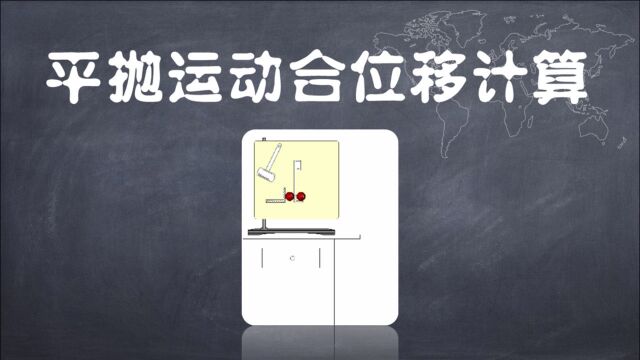 平抛运动合位移计算